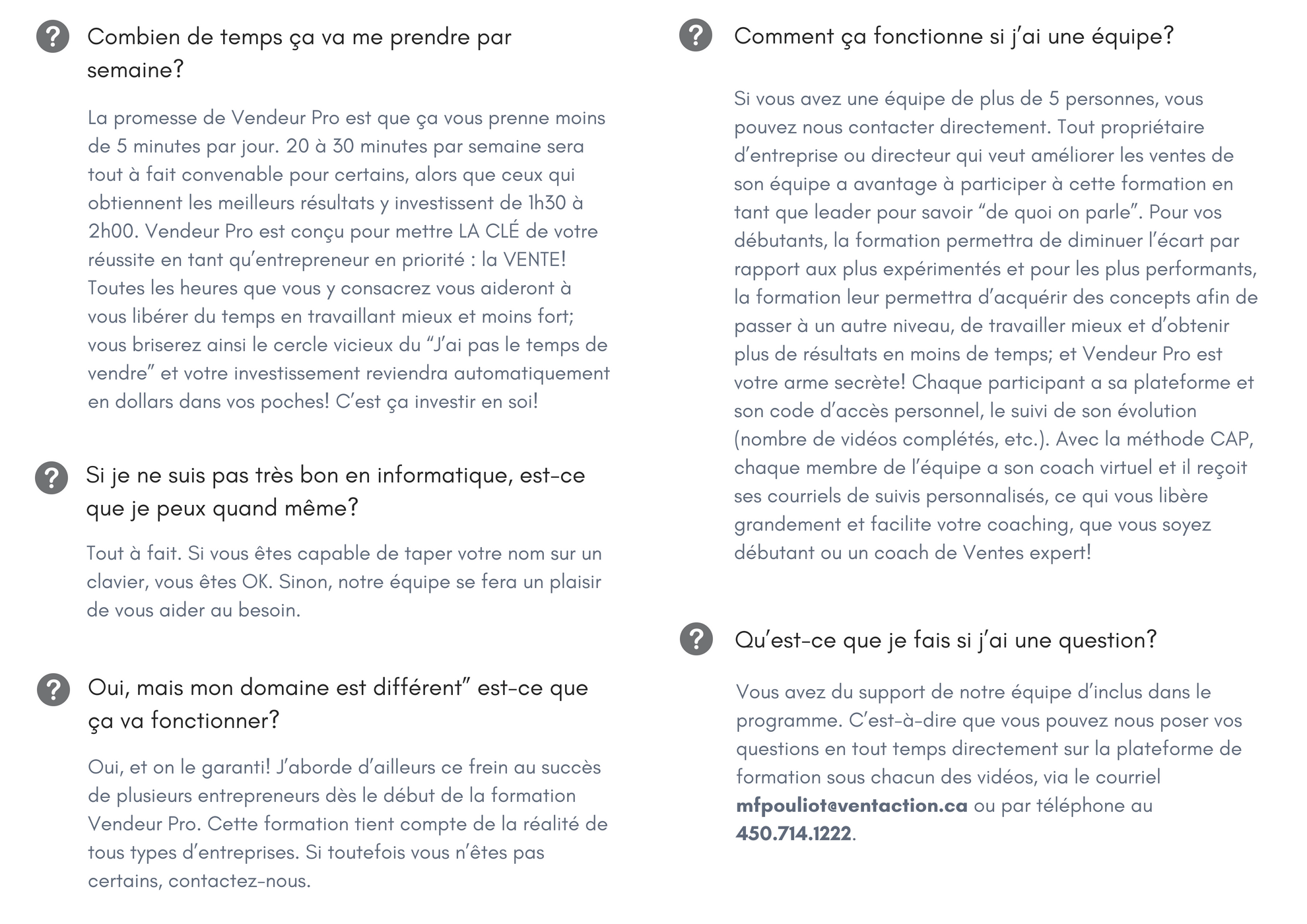 Combien de temps ça va me prendre par semaine?

La promesse de Vendeur Pro est que ça vous prenne moins de 5 minutes par jour. 20 à 30 minutes par semaine sera tout à fait convenable pour certains, alors que ceux qui obtiennent les meilleurs résultats y investissent de 1h30 à 2h00. Vendeur Pro est conçu pour mettre LA CLÉ de votre réussite en tant qu'entrepreneur en priorité : la VENTE! Toutes les heures que vous y consacrez vous aideront à vous libérer du temps en travaillant mieux et moins fort; vous briserez ainsi le cercle vicieux du "J'ai pas le temps de vendre" et votre investissement reviendra automatiquement en dollars dans vos poches! C'est ça investir en soi!

Si je ne suis pas très bon en informatique, est-ce que je peux quand même?

Tout à fait. Si vous êtes capable de taper votre nom sur un clavier, vous êtes OK. Sinon, notre équipe se fera un plaisir de vous aider au besoin.

Oui, mais mon domaine est différent" est-ce que ça va fonctionner?

Oui, et on le garanti! J'aborde d'ailleurs ce frein au succès de plusieurs entrepreneurs dès le début de la formation Vendeur Pro. Cette formation tient compte de la réalité de tous types d'entreprises. Si toutefois vous n'êtes pas certains, contactez-nous.

Comment ça fonctionne si j'ai une équipe?

Si vous avez une équipe de plus de 5 personnes, vous pouvez nous contacter directement. Tout propriétaire d'entreprise ou directeur qui veut améliorer les ventes de son équipe a avantage à participer à cette formation en tant que leader pour savoir "de quoi on parle". Pour vos débutants, la formation permettra de diminuer l'écart par rapport aux plus expérimentés et pour les plus performants, la formation leur permettra d'acquérir des concepts afin de passer à un autre niveau, de travailler mieux et d'obtenir plus de résultats en moins de temps; et Vendeur Pro est votre arme secrète! Chaque participant a sa plateforme et son code d'accès personnel, le suivi de son évolution (nombre de vidéos complétés, etc.). Avec la méthode CAP, chaque membre de l'équipe a son coach virtuel et il reçoit ses courriels de suivis personnalisés, ce qui vous libère grandement et facilite votre coaching, que vous soyez débutant ou un coach de Ventes expert!

Qu'est-ce que je fais si j'ai une question?

Vous avez du support de notre équipe d'inclus dans le programme. C'est-à-dire que vous pouvez nous poser vos questions en tout temps directement sur la plateforme de formation sous chacun des vidéos, via le courriel mfpouliot@ventaction.ca ou par téléphone au 450.714.1222.